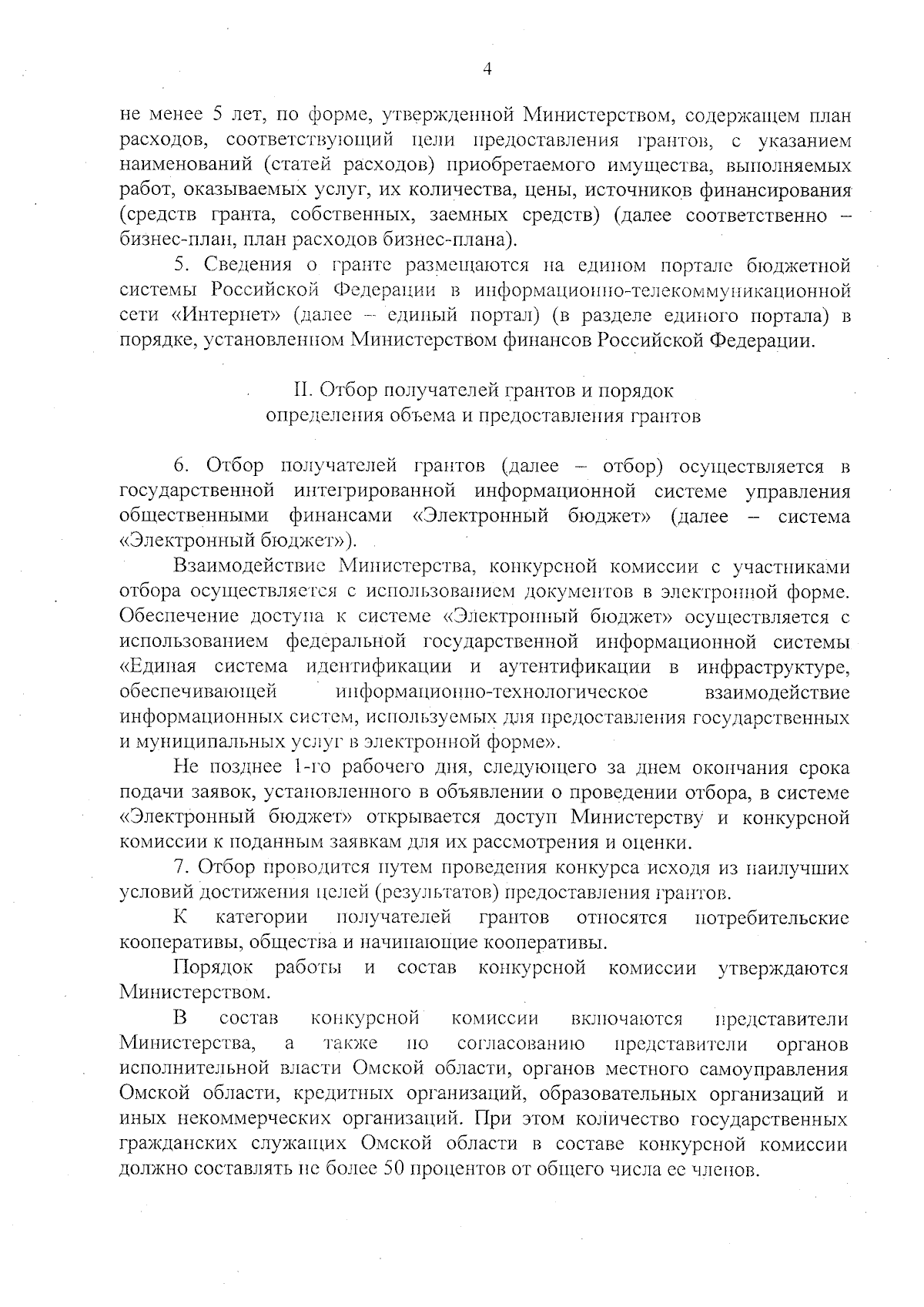 4

не менее 5 лет, по форме, утвержденной Министерством, содержащем план расходов, соответствующий цели предоставления грантов, с указанием наименований (статей расходов) приобретаемого имущества, выполняемых работ, оказываемых услуг, их количества, цены, источников финансирования (средств гранта, собственных, заемных средств) (далее соответственно – бизнес-план, план расходов бизнес-плана).

5. Сведения о гранте размещаются на едином портале бюджетной системы Российской Федерации в информационно-телекоммуникационной сети «Интернет» (далее – единый портал) (в разделе единого портала) в порядке, установленном Министерством финансов Российской Федерации.

II. Отбор получателей грантов и порядок определения объема и предоставления грантов

6. Отбор получателей грантов (далее – отбор) осуществляется в государственной интегрированной информационной системе управления общественными финансами «Электронный бюджет» (далее – система «Электронный бюджет»).

Взаимодействие Министерства, конкурсной комиссии с участниками отбора осуществляется с использованием документов в электронной форме. Обеспечение доступа к системе «Электронный бюджет» осуществляется с использованием федеральной государственной информационной системы «Единая система идентификации и аутентификации в инфраструктуре, обеспечивающей информационно-технологическое взаимодействие информационных систем, используемых для предоставления государственных и муниципальных услуг в электронной форме».

Не позднее 1-го рабочего дня, следующего за днем окончания срока подачи заявок, установленного в объявлении о проведении отбора, в системе «Электронный бюджет» открывается доступ Министерству и конкурсной комиссии к поданным заявкам для их рассмотрения и оценки.

7. Отбор проводится путем проведения конкурса исходя из наилучших условий достижения целей (результатов) предоставления грантов.

К категории получателей грантов относятся потребительские кооперативы, общества и начинающие кооперативы.

Порядок работы и состав конкурсной комиссии утверждаются Министерством.

В состав конкурсной комиссии включаются представители Министерства, а также по согласованию представители органов исполнительной власти Омской области, органов местного самоуправления Омской области, кредитных организаций, образовательных организаций и иных некоммерческих организаций. При этом количество государственных гражданских служащих Омской области в составе конкурсной комиссии должно составлять не более 50 процентов от общего числа ее членов.